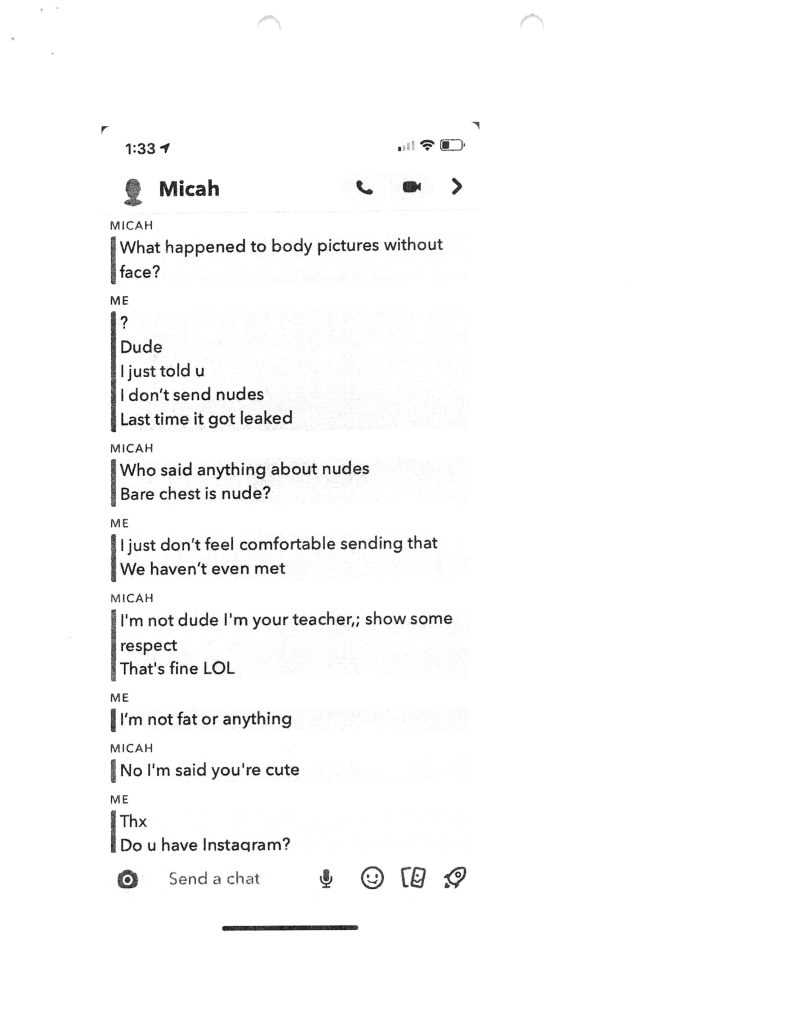 1:33

Micah

MICAH
What happened to body pictures without face?

ME
?
Dude
I just told u
I don't send nudes
Last time it got leaked

MICAH
Who said anything about nudes
Bare chest is nude?

ME
I just don't feel comfortable sending that
We haven't even met

MICAH
I'm not dude I'm your teacher,; show some respect
That's fine LOL

ME
I'm not fat or anything

MICAH
No I'm said you're cute

ME
Thx
Do u have Instagram?

Send a chat